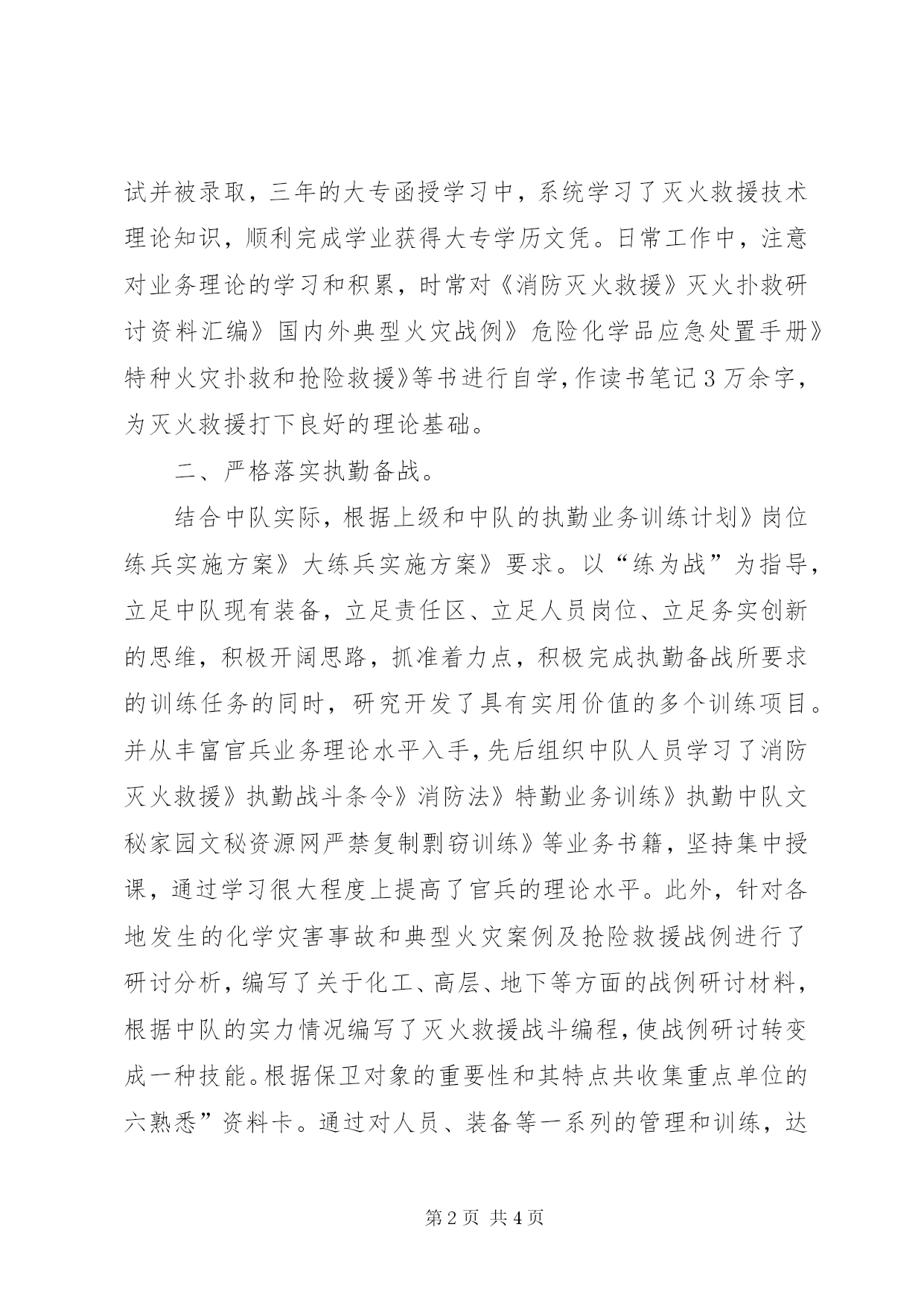 试并被录取，三年的大专函授学习中，系统学习了灭火救援技术理论知识，顺利完成学业获得大专学历文凭。日常工作中，注意对业务理论的学习和积累，时常对《消防灭火救援》灭火扑救研讨资料汇编》国内外典型火灾战例》危险化学品应急处置手册》特种火灾扑救和抢险救援》等书进行自学，作读书笔记3万余字，为灭火救援打下良好的理论基础。

二、严格落实执勤备战。

结合中队实际，根据上级和中队的执勤业务训练计划》岗位练兵实施方案》大练兵实施方案》要求。以“练为战”为指导，立足中队现有装备，立足责任区、立足人员岗位、立足务实创新的思维，积极开阔思路，抓准着力点，积极完成执勤备战所要求的训练任务的同时，研究开发了具有实用价值的多个训练项目。并从丰富官兵业务理论水平入手，先后组织中队人员学习了消防灭火救援》执勤战斗条令》消防法》特勤业务训练》执勤中队文秘家园文秘资源网严禁复制剽窃训练》等业务书籍，坚持集中授课，通过学习很大程度上提高了官兵的理论水平。此外，针对各地发生的化学灾害事故和典型火灾案例及抢险救援战例进行了研讨分析，编写了关于化工、高层、地下等方面的战例研讨材料，根据中队的实力情况编写了灭火救援战斗编程，使战例研讨转变成一种技能。根据保卫对象的重要性和其特点共收集重点单位的六熟悉”资料卡。通过对人员、装备等一系列的管理和训练，达

第2页 共4页